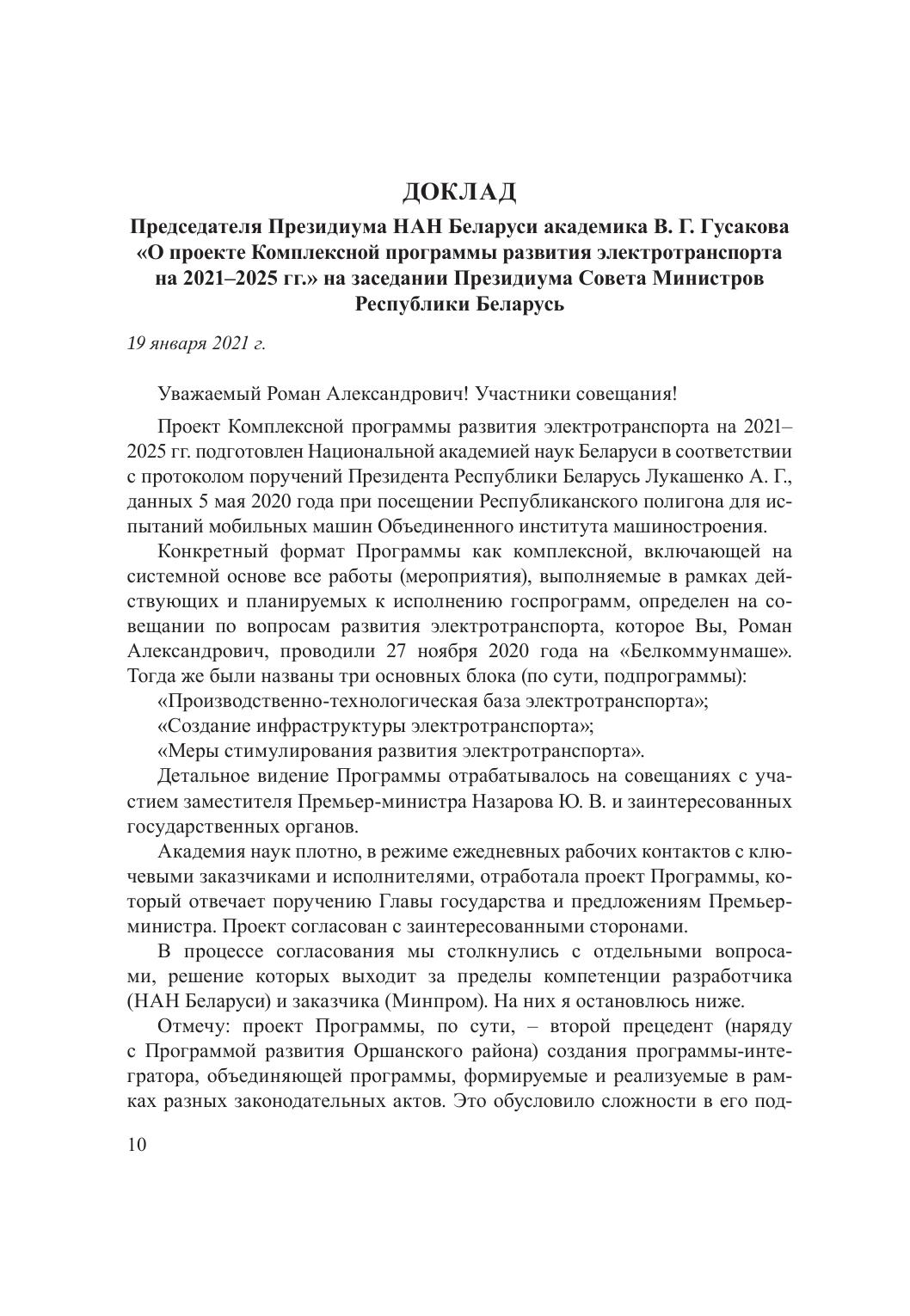 ДОКЛАД

Председателя Президиума НАН Беларуси академика В. Г. Гусакова «О проекте Комплексной программы развития электротранспорта на 2021–2025 гг.» на заседании Президиума Совета Министров Республики Беларусь

19 января 2021 г.

Уважаемый Роман Александрович! Участники совещания!

Проект Комплексной программы развития электротранспорта на 2021–2025 гг. подготовлен Национальной академией наук Беларуси в соответствии с протоколом поручений Президента Республики Беларусь Лукашенко А. Г., данных 5 мая 2020 года при посещении Республиканского полигона для испытаний мобильных машин Объединенного института машиностроения.

Конкретный формат Программы как комплексной, включающей на системной основе все работы (мероприятия), выполняемые в рамках действующих и планируемых к исполнению госпрограмм, определен на совещании по вопросам развития электротранспорта, которое Вы, Роман Александрович, проводили 27 ноября 2020 года на «Белкоммунмаше». Тогда же были названы три основных блока (по сути, подпрограммы):

«Производственно-технологическая база электротранспорта»;

«Создание инфраструктуры электротранспорта»;

«Меры стимулирования развития электротранспорта».

Детальное видение Программы отрабатывалось на совещаниях с участием заместителя Премьер-министра Назарова Ю. В. и заинтересованных государственных органов.

Академия наук плотно, в режиме ежедневных рабочих контактов с ключевыми заказчиками и исполнителями, отработала проект Программы, который отвечает поручению Главы государства и предложениям Премьер-министра. Проект согласован с заинтересованными сторонами.

В процессе согласования мы столкнулись с отдельными вопросами, решение которых выходит за пределы компетенции разработчика (НАН Беларуси) и заказчика (Минпром). На них я остановлюсь ниже.

Отмечу: проект Программы, по сути, – второй прецедент (наряду с Программой развития Оршанского района) создания программы-интегратора, объединяющей программы, формируемые и реализуемые в рамках разных законодательных актов. Это обусловило сложности в его под-

10